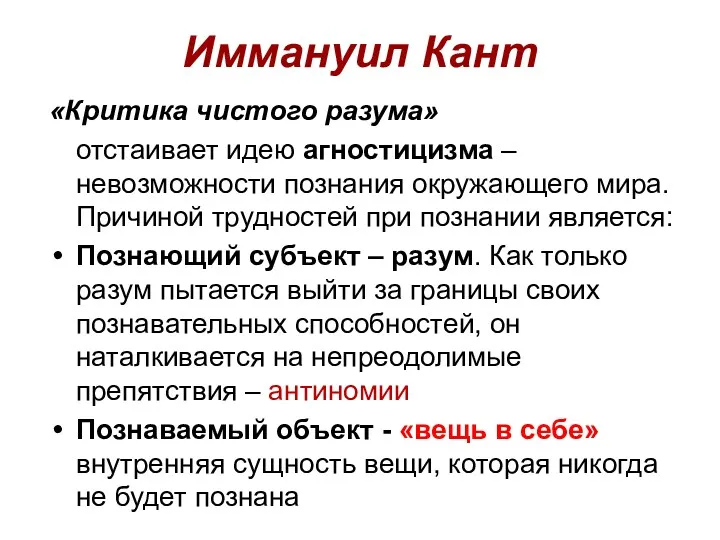 Иммануил Кант

«Критика чистого разума»

отстаивает идею агностицизма – невозможности познания окружающего мира. Причиной трудностей при познании является:

• Познающий субъект – разум. Как только разум пытается выйти за границы своих познавательных способностей, он наталкивается на непреодолимые препятствия – антиномии

• Познаваемый объект - «вещь в себе» внутренняя сущность вещи, которая никогда не будет познана